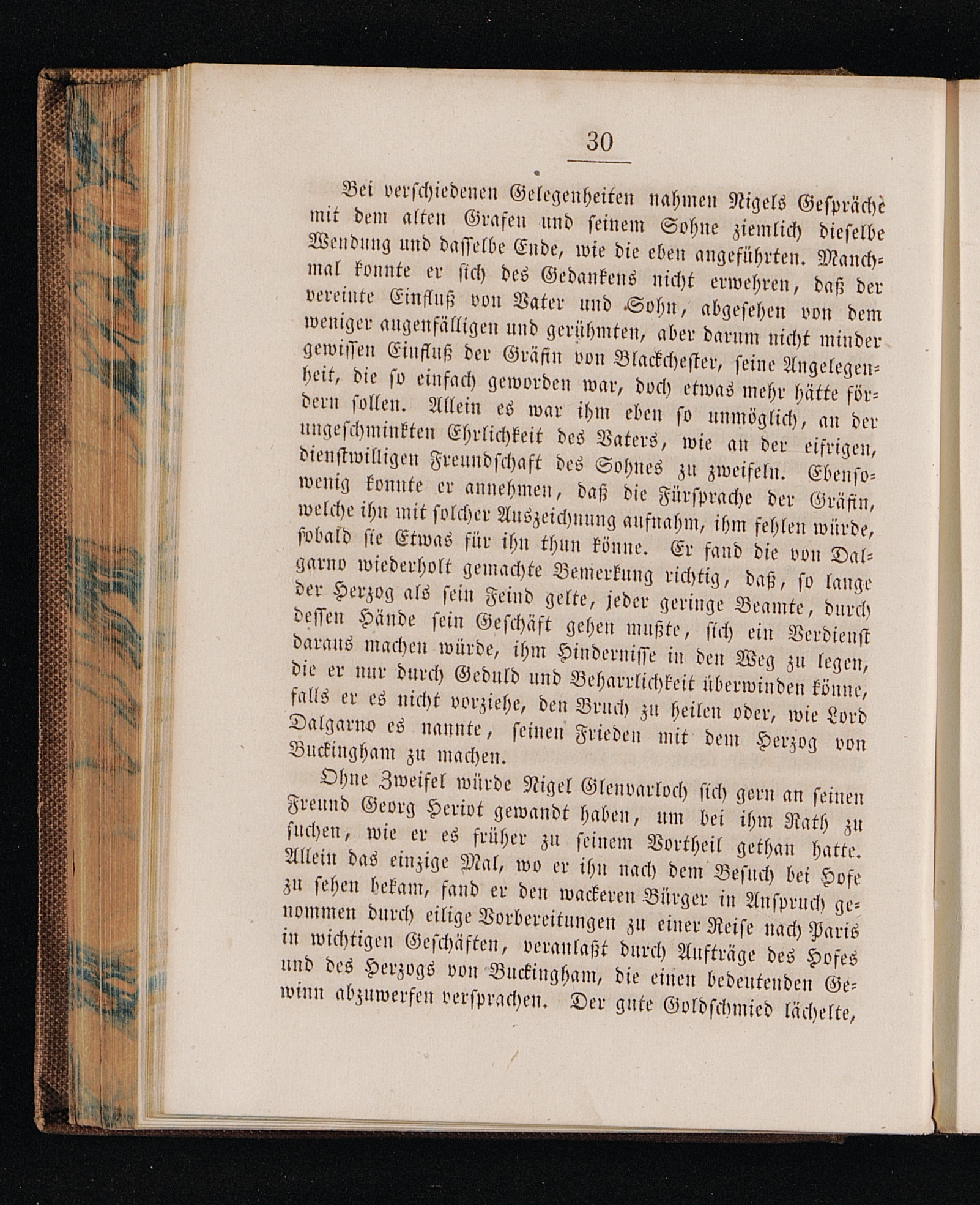 30

Bei verschiedenen Gelegenheiten nahmen Nigels Gespräche mit dem alten Grafen und seinem Sohne ziemlich dieselbe Wendung und dasselbe Ende, wie die eben angeführten. Manchmal konnte er sich des Gedankens nicht erwehren, daß der vereinte Einfluß von Vater und Sohn, abgesehen von dem weniger augenfälligen und gerühmten, aber darum nicht minder gewissen Einfluß der Gräfin von Blackchester, seine Angelegenheit, die so einfach geworden war, doch etwas mehr hätte fördern sollen. Allein es war ihm eben so unmöglich, an der ungeschminkten Ehrlichkeit des Vaters, wie an der eifrigen, dienstwilligen Freundschaft des Sohnes zu zweifeln. Ebensowenig konnte er annehmen, daß die Fürsprache der Gräfin, welche ihn mit solcher Auszeichnung aufnahm, ihm fehlen würde, sobald sie Etwas für ihn thun könne. Er fand die von Dalgarno wiederholt gemachte Bemerkung richtig, daß, so lange der Herzog als sein Feind gelte, jeder geringe Beamte, durch dessen Hände sein Geschäft gehen mußte, sich ein Verdienst daraus machen würde, ihm Hindernisse in den Weg zu legen, die er nur durch Geduld und Beharrlichkeit überwinden könne, falls er es nicht vorziehe, den Bruch zu heilen oder, wie Lord Dalgarno es nannte, seinen Frieden mit dem Herzog von Buckingham zu machen.

Ohne Zweifel würde Nigel Glenvarloch sich gern an seinen Freund Georg Heriot gewandt haben, um bei ihm Rath zu suchen, wie er es früher zu seinem Vortheil gethan hatte. Allein das einzige Mal, wo er ihn nach dem Besuch bei Hofe zu sehen bekam, fand er den wackeren Bürger in Anspruch genommen durch eilige Vorbereitungen zu einer Reise nach Paris in wichtigen Geschäften, veranlaßt durch Aufträge des Hofes und des Herzogs von Buckingham, die einen bedeutenden Gewinn abzuwerfen versprachen. Der gute Goldschmied lächelte,